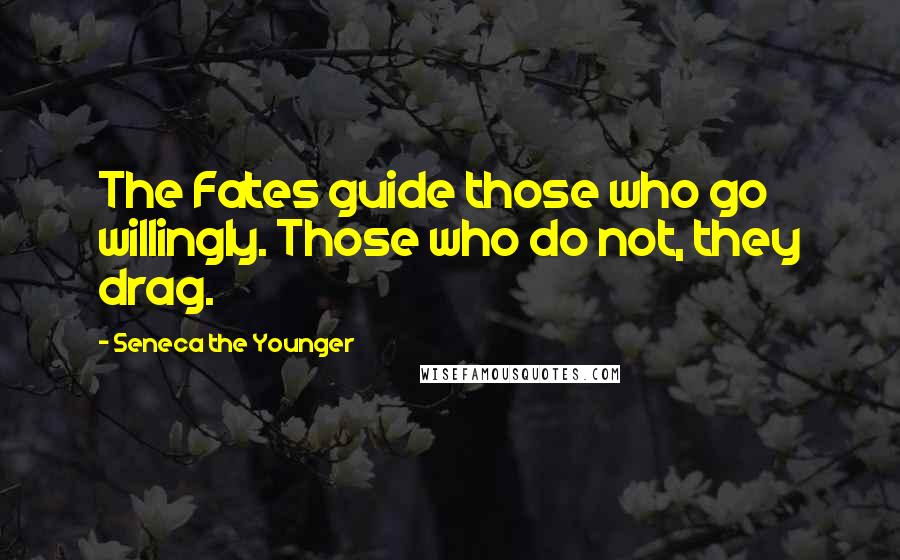 The Fates guide those who go willingly. Those who do not, they drag.

- Seneca the Younger

WISEFAMOUSQUOTES.COM